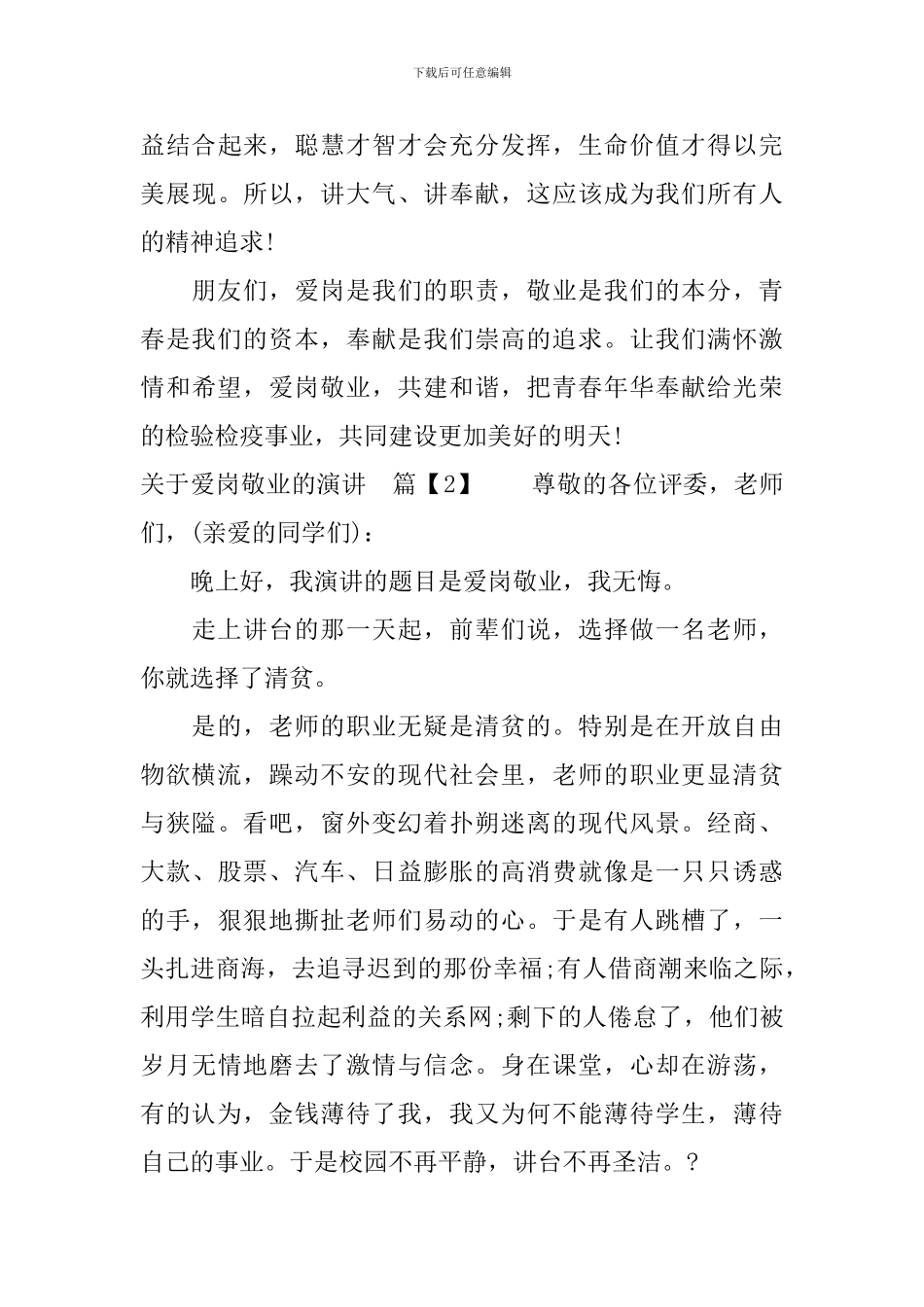 下载后可任意编辑

益结合起来，聪慧才智才会充分发挥，生命价值才得以完美展现。所以，讲大气、讲奉献，这应该成为我们所有人的精神追求!

朋友们，爱岗是我们的职责，敬业是我们的本分，青春是我们的资本，奉献是我们崇高的追求。让我们满怀激情和希望，爱岗敬业，共建和谐，把青春年华奉献给光荣的检验检疫事业，共同建设更加美好的明天!

关于爱岗敬业的演讲 篇【2】 尊敬的各位评委，老师们，(亲爱的同学们)：

晚上好，我演讲的题目是爱岗敬业，我无悔。

走上讲台的那一天起，前辈们说，选择做一名老师，你就选择了清贫。

是的，老师的职业无疑是清贫的。特别是在开放自由物欲横流，躁动不安的现代社会里，老师的职业更显清贫与狭隘。看吧，窗外变幻着扑朔迷离的现代风景。经商、大款、股票、汽车、日益膨胀的高消费就像是一只只诱惑的手，狠狠地撕扯老师们易动的心。于是有人跳槽了，一头扎进商海，去追寻迟到的那份幸福;有人借商潮来临之际，利用学生暗自拉起利益的关系网;剩下的人倦怠了，他们被岁月无情地磨去了激情与信念。身在课堂，心却在游荡，有的认为，金钱薄待了我，我又为何不能薄待学生，薄待自己的事业。于是校园不再平静，讲台不再圣洁。?